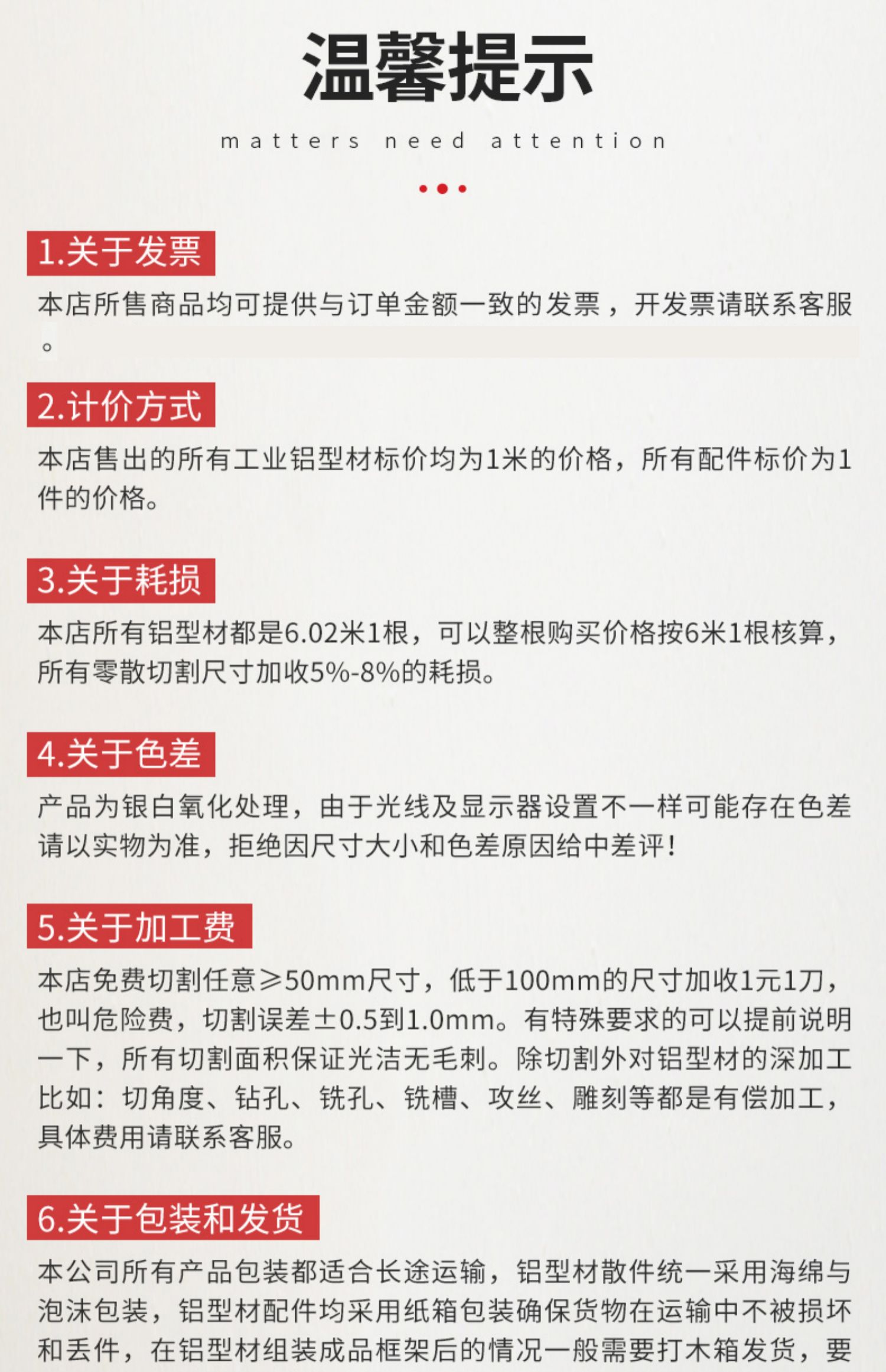 温馨提示

matters need attention

1.关于发票

本店所售商品均可提供与订单金额一致的发票，开发票请联系客服。

2.计价方式

本店售出的所有工业铝型材标价均为1米的价格，所有配件标价为1件的价格。

3.关于耗损

本店所有铝型材都是6.02米1根，可以整根购买价格按6米1根核算，所有零散切割尺寸加收5%-8%的耗损。

4.关于色差

产品为银白氧化处理，由于光线及显示器设置不一样可能存在色差请以实物为准，拒绝因尺寸大小和色差原因给中差评！

5.关于加工费

本店免费切割任意≥50mm尺寸，低于100mm的尺寸加收1元1刀，也叫危险费，切割误差±0.5到1.0mm。有特殊要求的可以提前说明一下，所有切割面积保证光洁无毛刺。除切割外对铝型材的深加工比如：切角度、钻孔、铣孔、铣槽、攻丝、雕刻等都是有偿加工，具体费用请联系客服。

6.关于包装和发货

本公司所有产品包装都适合长途运输，铝型材散件统一采用海绵与泡沫包装，铝型材配件均采用纸箱包装确保货物在运输中不被损坏和丢件，在铝型材组装成品框架后的情况一般需要打木箱发货，要